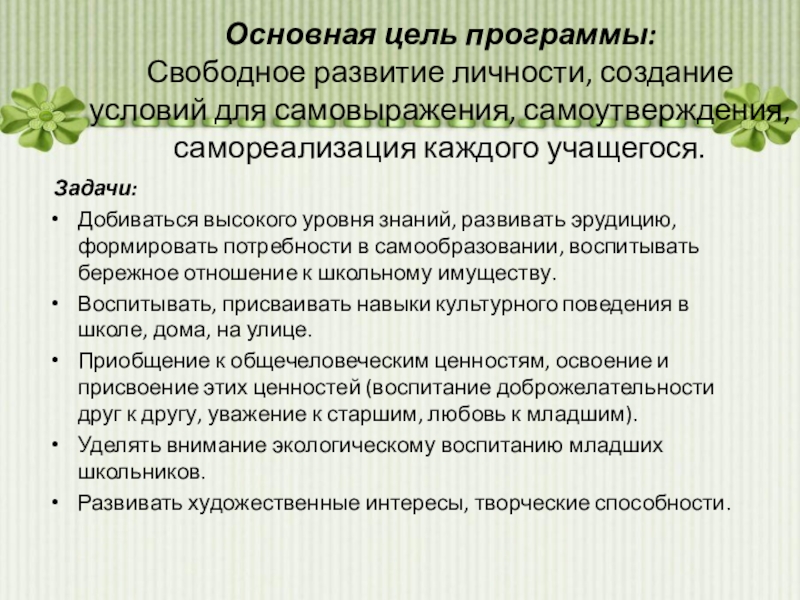 Основная цель программы:
Свободное развитие личности, создание условий для самовыражения, самоутверждения, самореализация каждого учащегося.

Задачи:

• Добиваться высокого уровня знаний, развивать эрудицию, формировать потребности в самообразовании, воспитывать бережное отношение к школьному имуществу.
• Воспитывать, присваивать навыки культурного поведения в школе, дома, на улице.
• Приобщение к общечеловеческим ценностям, освоение и присвоение этих ценностей (воспитание доброжелательности друг к другу, уважение к старшим, любовь к младшим).
• Уделять внимание экологическому воспитанию младших школьников.
• Развивать художественные интересы, творческие способности.